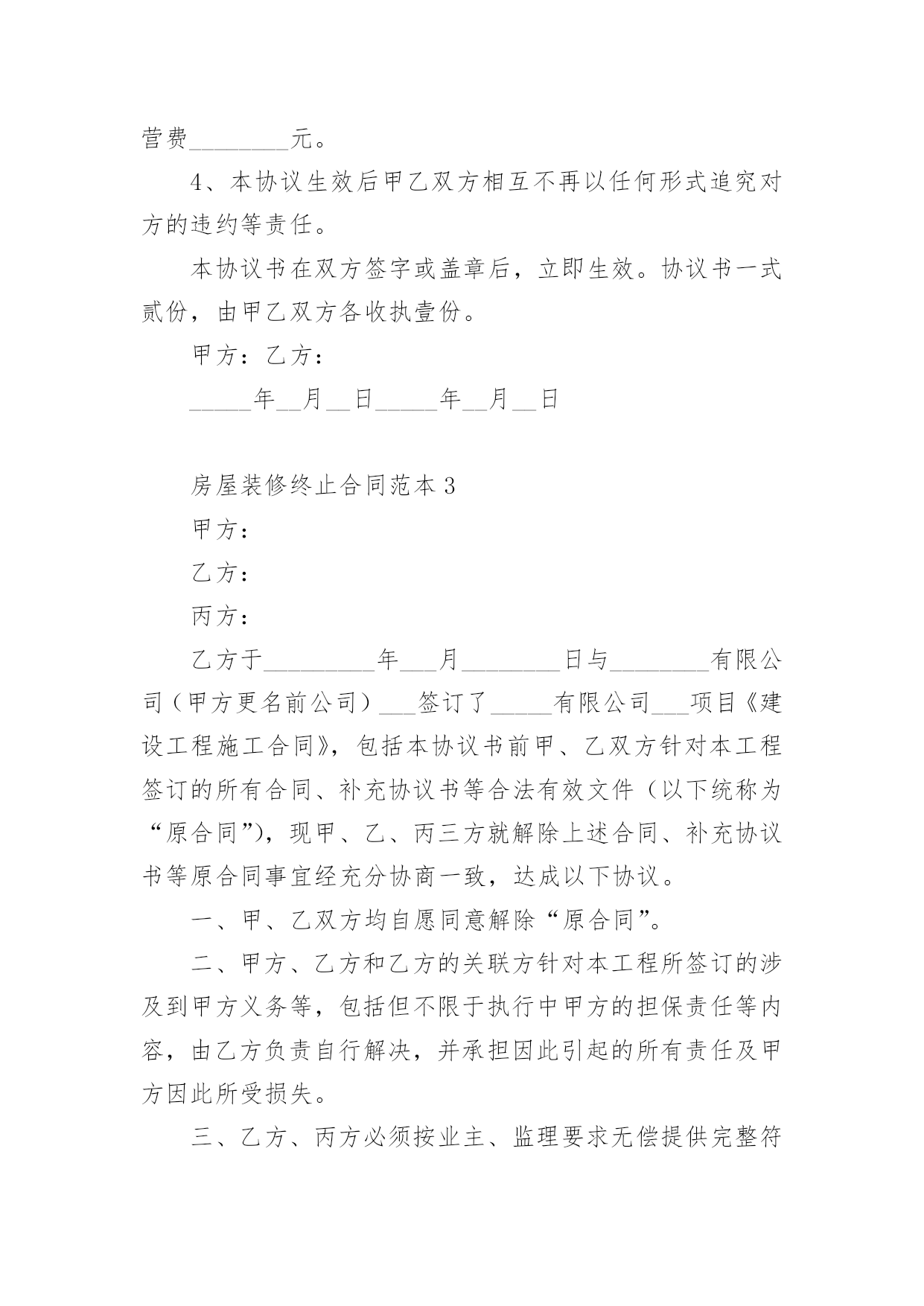 营费________元。

4、本协议生效后甲乙双方相互不再以任何形式追究对方的违约等责任。

本协议书在双方签字或盖章后，立即生效。协议书一式贰份，由甲乙双方各收执壹份。

甲方：乙方：

_____年__月__日_____年__月__日

房屋装修终止合同范本3

甲方：

乙方：

丙方：

乙方于_________年___月________日与________有限公司（甲方更名前公司）___签订了_____有限公司___项目《建设工程施工合同》，包括本协议书前甲、乙双方针对本工程签订的所有合同、补充协议书等合法有效文件（以下统称为“原合同”），现甲、乙、丙三方就解除上述合同、补充协议书等原合同事宜经充分协商一致，达成以下协议。

一、甲、乙双方均自愿同意解除“原合同”。

二、甲方、乙方和乙方的关联方针对本工程所签订的涉及到甲方义务等，包括但不限于执行中甲方的担保责任等内容，由乙方负责自行解决，并承担因此引起的所有责任及甲方因此所受损失。

三、乙方、丙方必须按业主、监理要求无偿提供完整符